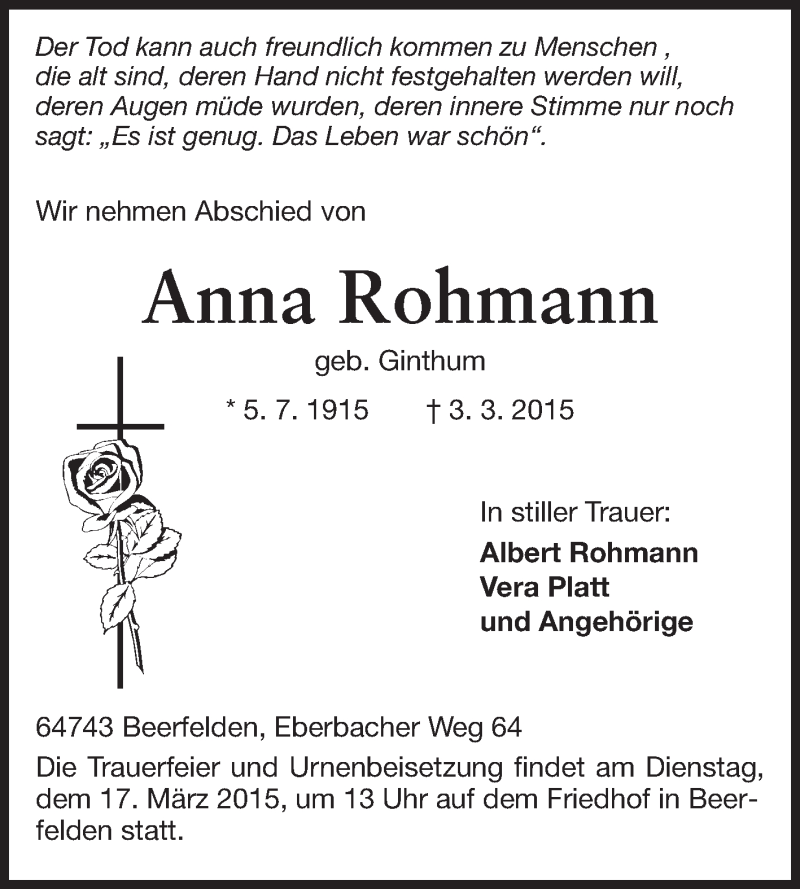 Der Tod kann auch freundlich kommen zu Menschen , die alt sind, deren Hand nicht festgehalten werden will, deren Augen müde wurden, deren innere Stimme nur noch sagt: „Es ist genug. Das Leben war schön“.

Wir nehmen Abschied von

Anna Rohmann

geb. Ginthum

* 5. 7. 1915 † 3. 3. 2015

In stiller Trauer:
Albert Rohmann
Vera Platt
und Angehörige

64743 Beerfelden, Eberbacher Weg 64

Die Trauerfeier und Urnenbeisetzung findet am Dienstag, dem 17. März 2015, um 13 Uhr auf dem Friedhof in Beerfelden statt.